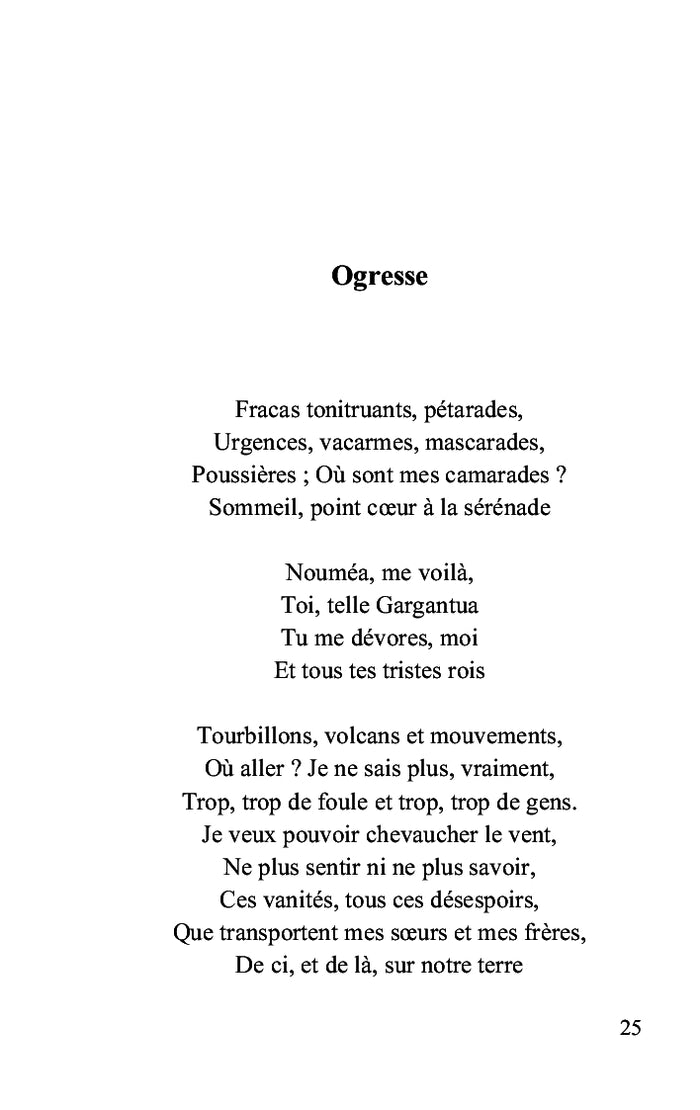 Ogresse

Fracas tonitruants, pétarades,
Urgences, vacarmes, mascarades,
Poussières ; Où sont mes camarades ?
Sommeil, point cœur à la sérénade

Nouméa, me voilà,
Toi, telle Gargantua
Tu me dévores, moi
Et tous tes tristes rois

Tourbillons, volcans et mouvements,
Où aller ? Je ne sais plus, vraiment,
Trop, trop de foule et trop, trop de gens.
Je veux pouvoir chevaucher le vent,
Ne plus sentir ni ne plus savoir,
Ces vanités, tous ces désespoirs,
Que transportent mes sœurs et mes frères,
De ci, et de là, sur notre terre

25